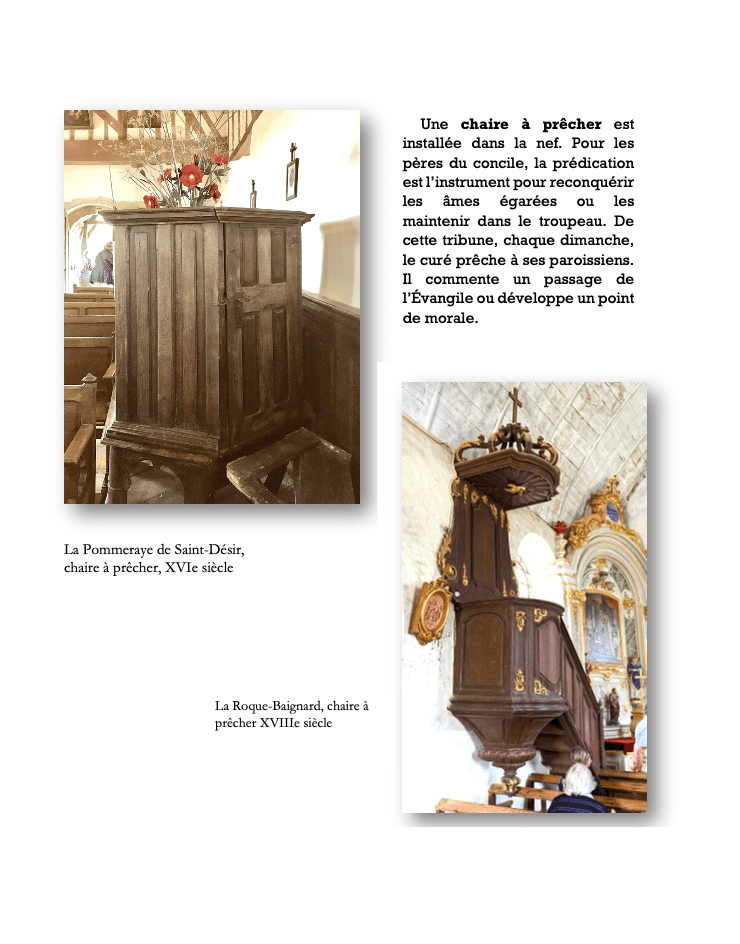 Une chaire à prêcher est installée dans la nef. Pour les pères du concile, la prédication est l'instrument pour reconquérir les âmes égarées ou les maintenir dans le troupeau. De cette tribune, chaque dimanche, le curé prêche à ses paroissiens. Il commente un passage de l'Évangile ou développe un point de morale.

La Pommeraye de Saint-Désir, chaire à prêcher, XVIe siècle

La Roque-Baignard, chaire à prêcher XVIIIe siècle